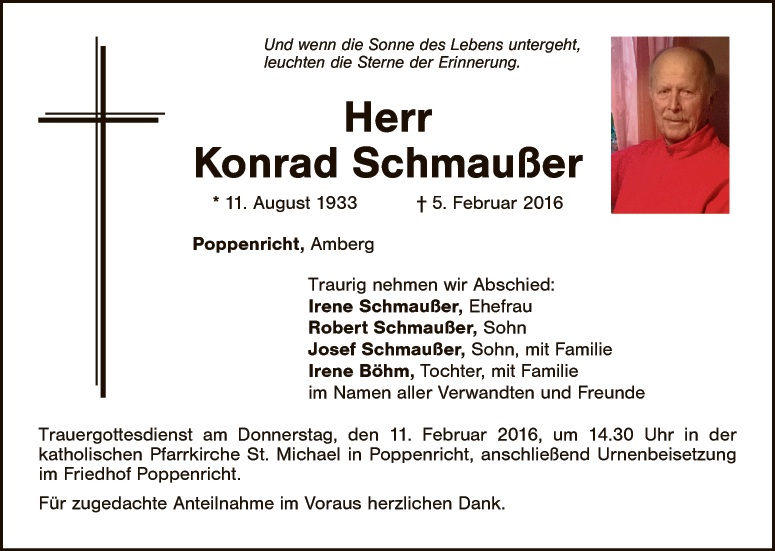 Und wenn die Sonne des Lebens untergeht,
leuchten die Sterne der Erinnerung.

Herr
Konrad Schmaußer

* 11. August 1933 † 5. Februar 2016

Poppenricht, Amberg

Traurig nehmen wir Abschied:
Irene Schmaußer, Ehefrau
Robert Schmaußer, Sohn
Josef Schmaußer, Sohn, mit Familie
Irene Böhm, Tochter, mit Familie
im Namen aller Verwandten und Freunde

Trauergottesdienst am Donnerstag, den 11. Februar 2016, um 14.30 Uhr in der katholischen Pfarrkirche St. Michael in Poppenricht, anschließend Urnenbeisetzung im Friedhof Poppenricht.

Für zugedachte Anteilnahme im Voraus herzlichen Dank.